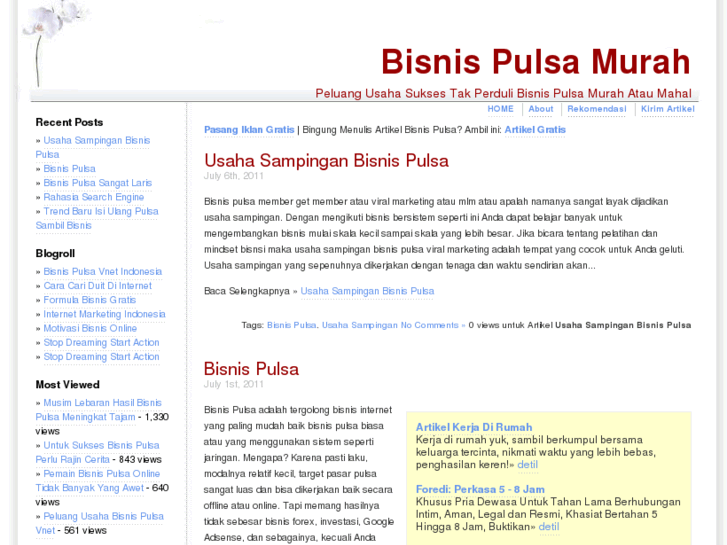 Bisnis Pulsa Murah

Peluang Usaha Sukses Tak Perduli Bisnis Pulsa Murah Atau Mahal

HOME | About | Rekomendasi | Kirim Artikel

Recent Posts

» Usaha Sampingan Bisnis Pulsa
» Bisnis Pulsa
» Bisnis Pulsa Sangat Laris
» Rahasia Search Engine
» Trend Baru Isi Ulang Pulsa Sambil Bisnis

Blogroll

» Bisnis Pulsa Vnet Indonesia
» Cara Cari Duit Di Internet
» Formula Bisnis Gratis
» Internet Marketing Indonesia
» Motivasi Bisnis Online
» Stop Dreaming Start Action
» Stop Dreaming Start Action

Most Viewed

» Musim Lebaran Hasil Bisnis Pulsa Meningkat Tajam - 1,330 views
» Untuk Sukses Bisnis Pulsa Perlu Rajin Cerita - 843 views
» Pemain Bisnis Pulsa Online Tidak Banyak Yang Awet - 640 views
» Peluang Usaha Bisnis Pulsa Vnet - 561 views

Pasang Iklan Gratis | Bingung Menulis Artikel Bisnis Pulsa? Ambil ini: Artikel Gratis

Usaha Sampingan Bisnis Pulsa

July 6th, 2011

Bisnis pulsa member get member atau viral marketing atau mlm atau apalah namanya sangat layak dijadikan usaha sampingan. Dengan mengikuti bisnis bersistem seperti ini Anda dapat belajar banyak untuk mengembangkan bisnis mulai skala kecil sampai skala yang lebih besar. Jika bicara tentang pelatihan dan mindset bisnsi maka usaha sampingan bisnis pulsa viral marketing adalah tempat yang cocok untuk Anda geluti. Usaha sampingan yang sepenuhnya dikerjakan dengan tenaga dan waktu sendirian akan...

Baca Selengkapnya » Usaha Sampingan Bisnis Pulsa

Tags: Bisnis Pulsa, Usaha Sampingan No Comments » 0 views untuk Artikel Usaha Sampingan Bisnis Pulsa

Bisnis Pulsa

July 1st, 2011

Bisnis Pulsa adalah tergolong bisnis internet yang paling mudah baik bisnis pulsa biasa atau yang menggunakan sistem seperti jaringan. Mengapa? Karena pasti laku, modalnya relatif kecil, target pasar pulsa sangat luas dan bisa dikerjakan baik secara offline atau online. Tapi memang hasilnya tidak sebesar bisnis forex, investasi, Google Adsense, dan sebagainya, kecuali Anda

Artikel Kerja Di Rumah
Kerja di rumah yuk, sambil berkumpul bersama keluarga tercinta, nikmati waktu yang lebih bebas, penghasilan keren!» detil

Foredi: Perkasa 5 - 8 Jam
Khusus Pria Dewasa Untuk Tahan Lama Berhubungan Intim, Aman, Legal dan Resmi, Khasiat Bertahan 5 Hingga 8 Jam, Buktikan» detil